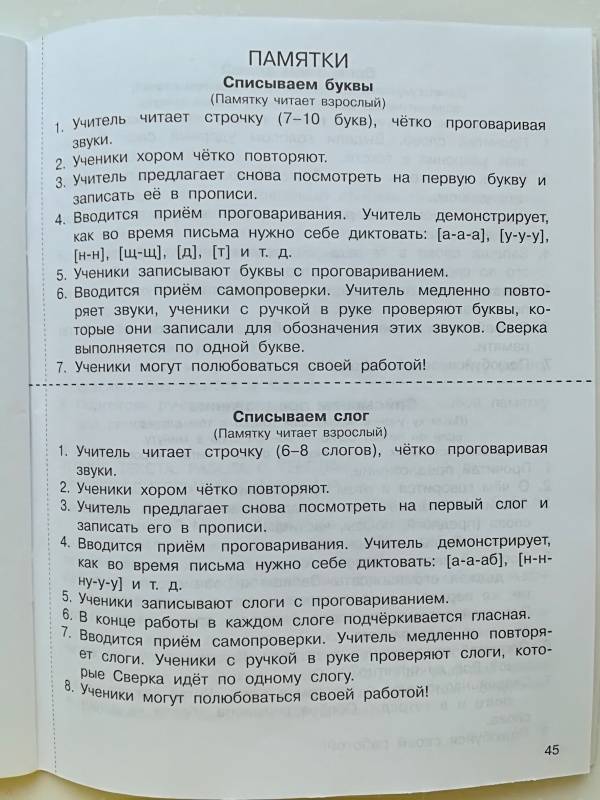 ПАМЯТКИ

Списываем буквы
(Памятку читает взрослый)

1. Учитель читает строчку (7–10 букв), чётко проговаривая звуки.
2. Ученики хором чётко повторяют.
3. Учитель предлагает снова посмотреть на первую букву и записать её в прописи.
4. Вводится приём проговаривания. Учитель демонстрирует, как во время письма нужно себе диктовать: [а-а-а], [у-у-у], [н-н], [щ-щ], [д], [т] и т. д.
5. Ученики записывают буквы с проговариванием.
6. Вводится приём самопроверки. Учитель медленно повторяет звуки, ученики с ручкой в руке проверяют буквы, которые они записали для обозначения этих звуков. Сверка выполняется по одной букве.
7. Ученики могут полюбоваться своей работой!

Списываем слог
(Памятку читает взрослый)

1. Учитель читает строчку (6–8 слогов), чётко проговаривая звуки.
2. Ученики хором чётко повторяют.
3. Учитель предлагает снова посмотреть на первый слог и записать его в прописи.
4. Вводится приём проговаривания. Учитель демонстрирует, как во время письма нужно себе диктовать: [а-а-аб], [н-н-ну-у-у] и т. д.
5. Ученики записывают слоги с проговариванием.
6. В конце работы в каждом слоге подчёркивается гласная.
7. Вводится приём самопроверки. Учитель медленно повторяет слоги. Ученики с ручкой в руке проверяют слоги, которые Сверка идёт по одному слогу.
8. Ученики могут полюбоваться своей работой!

45